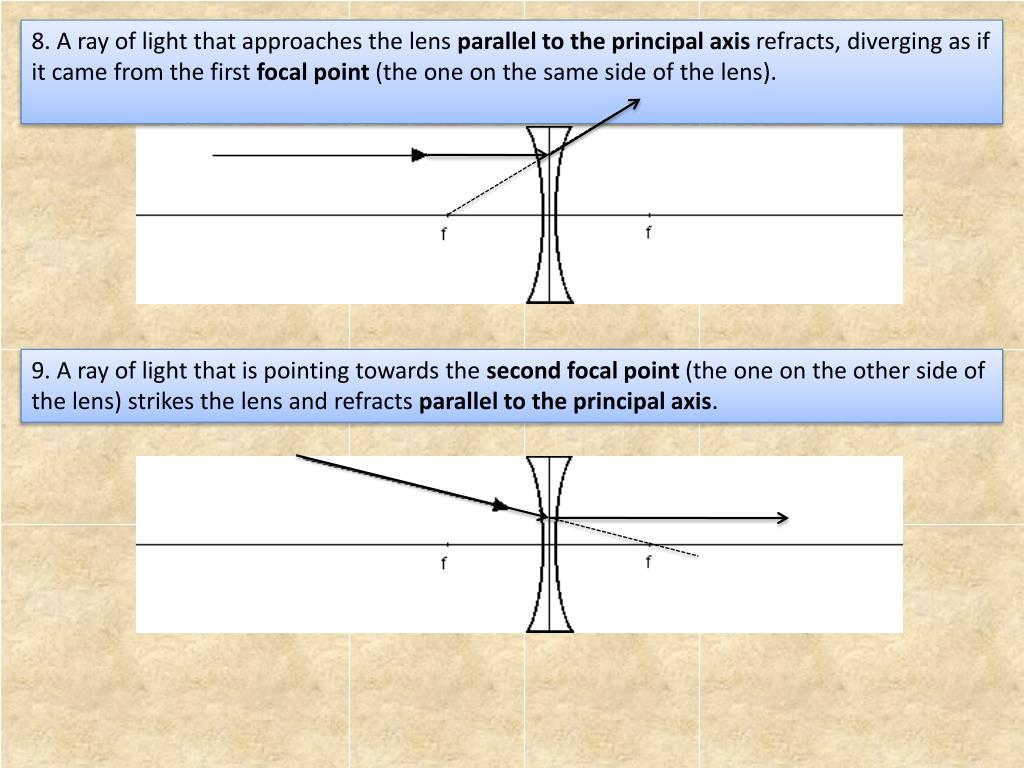 8. A ray of light that approaches the lens parallel to the principal axis refracts, diverging as if it came from the first focal point (the one on the same side of the lens).

f

f

9. A ray of light that is pointing towards the second focal point (the one on the other side of the lens) strikes the lens and refracts parallel to the principal axis.

f

f